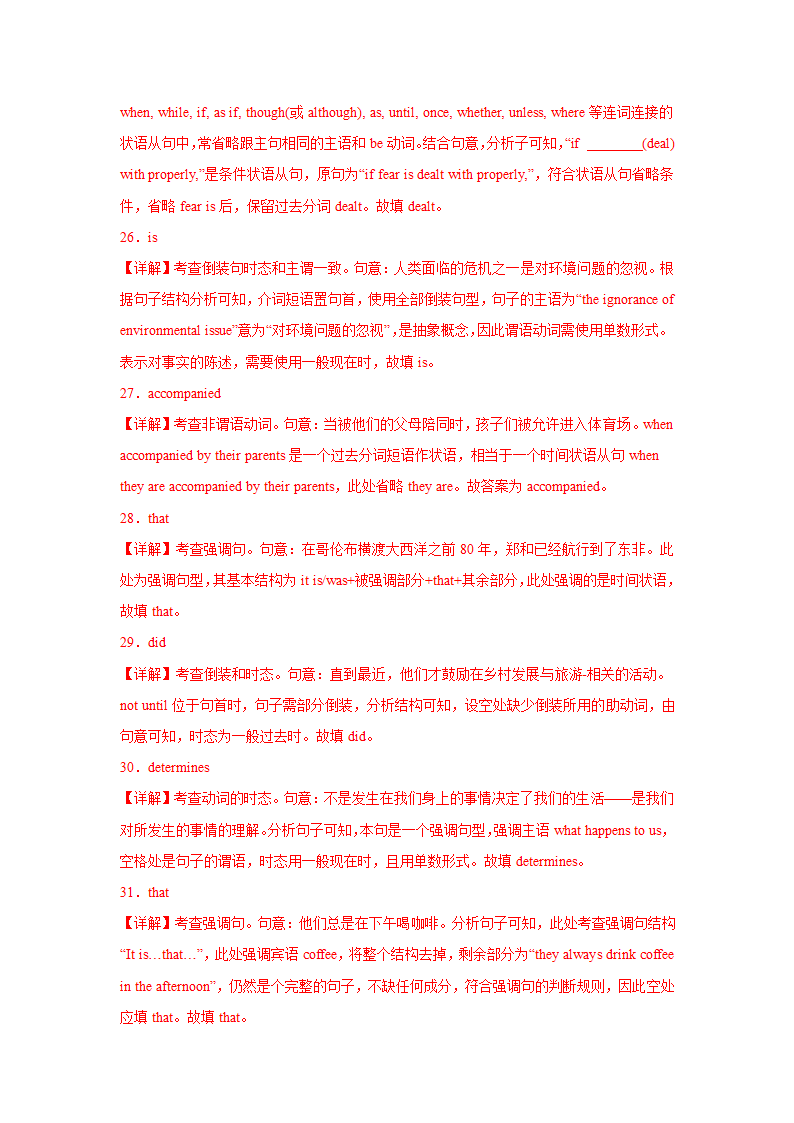 when, while, if, as if, though(或 although), as, until, once, whether, unless, where 等连词连接的状语从句中，常省略跟主句相同的主语和 be 动词。结合句意，分析子可知，“if ________(deal) with properly,”是条件状语从句，原句为“if fear is dealt with properly,”，符合状语从句省略条件，省略 fear is 后，保留过去分词 dealt。故填 dealt。

26．is

【详解】考查倒装句时态和主谓一致。句意：人类面临的危机之一是对环境问题的忽视。根据句子结构分析可知，介词短语置句首，使用全部倒装句型，句子的主语为“the ignorance of environmental issue”意为“对环境问题的忽视”，是抽象概念，因此谓语动词需使用单数形式。表示对事实的陈述，需要使用一般现在时，故填 is。

27．accompanied

【详解】考查非谓语动词。句意：当被他们的父母陪同时，孩子们被允许进入体育场。when accompanied by their parents 是一个过去分词短语作状语，相当于一个时间状语从句 when they are accompanied by their parents，此处省略 they are。故答案为 accompanied。

28．that

【详解】考查强调句。句意：在哥伦布横渡大西洋之前 80 年，郑和已经航行到了东非。此处为强调句型，其基本结构为 it is/was+被强调部分+that+其余部分，此处强调的是时间状语，故填 that。

29．did

【详解】考查倒装和时态。句意：直到最近，他们才鼓励在乡村发展与旅游-相关的活动。not until 位于句首时，句子需部分倒装，分析结构可知，设空处缺少倒装所用的助动词，由句意可知，时态为一般过去时。故填 did。

30．determines

【详解】考查动词的时态。句意：不是发生在我们身上的事情决定了我们的生活——是我们对所发生的事情的理解。分析句子可知，本句是一个强调句型，强调主语 what happens to us，空格处是句子的谓语，时态用一般现在时，且用单数形式。故填 determines。

31．that

【详解】考查强调句。句意：他们总是在下午喝咖啡。分析句子可知，此处考查强调句结构“It is…that…”，此处强调宾语 coffee，将整个结构去掉，剩余部分为“they always drink coffee in the afternoon”，仍然是个完整的句子，不缺任何成分，符合强调句的判断规则，因此空处应填 that。故填 that。